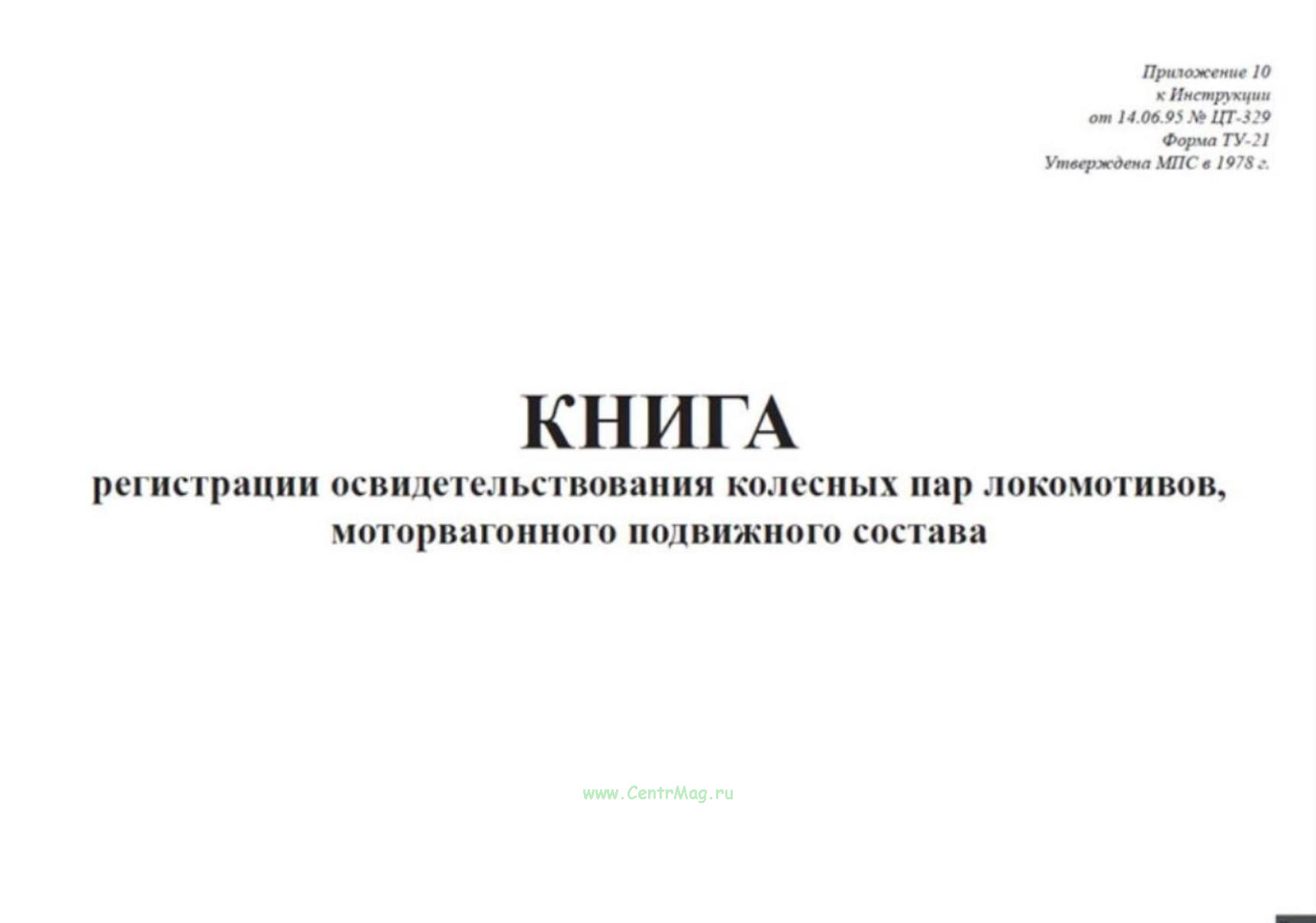 Приложение 10
к Инструкции
от 14.06.95 № ЦТ-329
Форма ТУ-21
Утверждена МПС в 1978 г.

КНИГА
регистрации освидетельствования колесных пар локомотивов, моторвагонного подвижного состава

www.CentrMag.ru